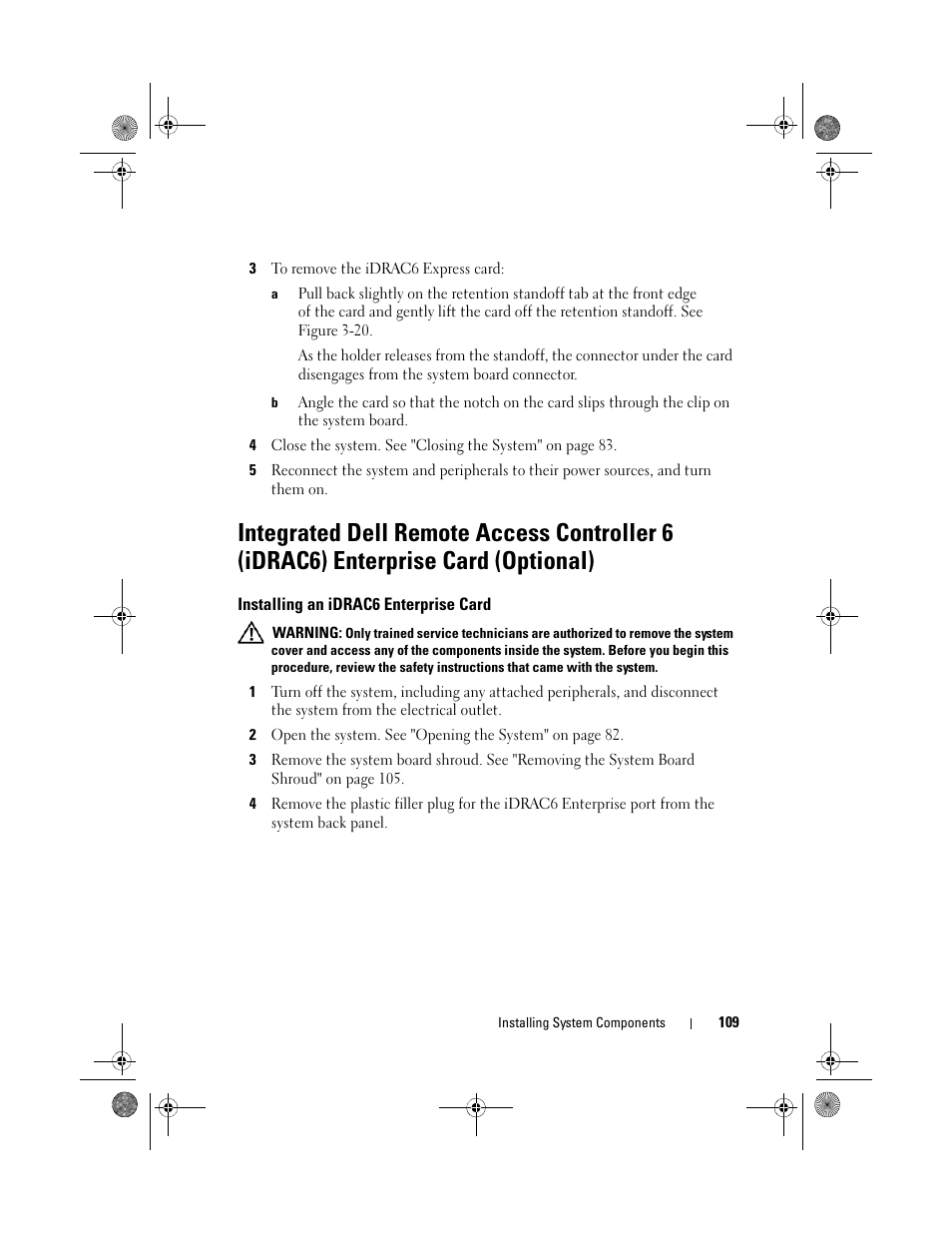 3 To remove the iDRAC6 Express card:

a Pull back slightly on the retention standoff tab at the front edge of the card and gently lift the card off the retention standoff. See Figure 3-20.

As the holder releases from the standoff, the connector under the card disengages from the system board connector.

b Angle the card so that the notch on the card slips through the clip on the system board.

4 Close the system. See "Closing the System" on page 83.

5 Reconnect the system and peripherals to their power sources, and turn them on.

Integrated Dell Remote Access Controller 6 (iDRAC6) Enterprise Card (Optional)

Installing an iDRAC6 Enterprise Card

WARNING: Only trained service technicians are authorized to remove the system cover and access any of the components inside the system. Before you begin this procedure, review the safety instructions that came with the system.

1 Turn off the system, including any attached peripherals, and disconnect the system from the electrical outlet.

2 Open the system. See "Opening the System" on page 82.

3 Remove the system board shroud. See "Removing the System Board Shroud" on page 105.

4 Remove the plastic filler plug for the iDRAC6 Enterprise port from the system back panel.

Installing System Components | 109